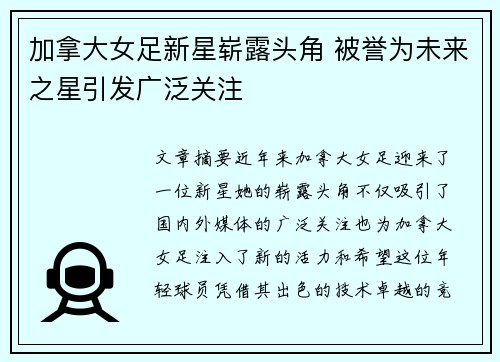 加拿大女足新星崭露头角 被誉为未来之星引发广泛关注

文章摘要近年来加拿大女足迎来了一位新星她的崭露头角不仅吸引了国内外媒体的广泛关注也为加拿大女足注入了新的活力和希望这位年轻球员凭借其出色的技术卓越的竞